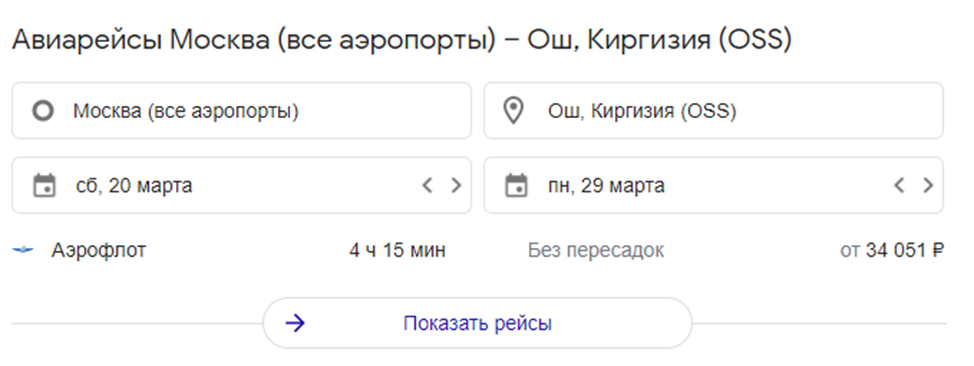 Авиарейсы Москва (все аэропорты) – Ош, Киргизия (OSS)

Москва (все аэропорты)

Ош, Киргизия (OSS)

сб, 20 марта

пн, 29 марта

Аэрофлот 4 ч 15 мин Без пересадок от 34 051 ₽

Показать рейсы